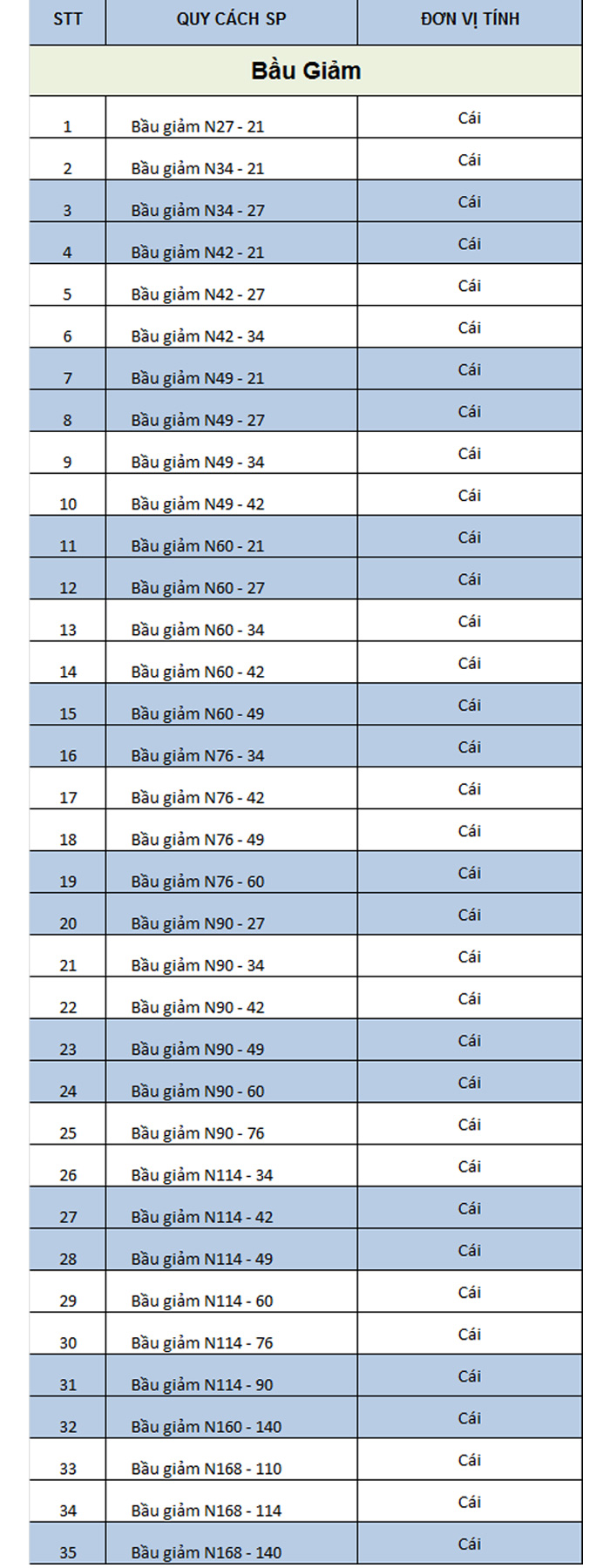 | STT | QUY CÁCH SP | ĐƠN VỊ TÍNH |
|---|---|---|
| Bầu Giảm | | |
| 1 | Bầu giảm N27 - 21 | Cái |
| 2 | Bầu giảm N34 - 21 | Cái |
| 3 | Bầu giảm N34 - 27 | Cái |
| 4 | Bầu giảm N42 - 21 | Cái |
| 5 | Bầu giảm N42 - 27 | Cái |
| 6 | Bầu giảm N42 - 34 | Cái |
| 7 | Bầu giảm N49 - 21 | Cái |
| 8 | Bầu giảm N49 - 27 | Cái |
| 9 | Bầu giảm N49 - 34 | Cái |
| 10 | Bầu giảm N49 - 42 | Cái |
| 11 | Bầu giảm N60 - 21 | Cái |
| 12 | Bầu giảm N60 - 27 | Cái |
| 13 | Bầu giảm N60 - 34 | Cái |
| 14 | Bầu giảm N60 - 42 | Cái |
| 15 | Bầu giảm N60 - 49 | Cái |
| 16 | Bầu giảm N76 - 34 | Cái |
| 17 | Bầu giảm N76 - 42 | Cái |
| 18 | Bầu giảm N76 - 49 | Cái |
| 19 | Bầu giảm N76 - 60 | Cái |
| 20 | Bầu giảm N90 - 27 | Cái |
| 21 | Bầu giảm N90 - 34 | Cái |
| 22 | Bầu giảm N90 - 42 | Cái |
| 23 | Bầu giảm N90 - 49 | Cái |
| 24 | Bầu giảm N90 - 60 | Cái |
| 25 | Bầu giảm N90 - 76 | Cái |
| 26 | Bầu giảm N114 - 34 | Cái |
| 27 | Bầu giảm N114 - 42 | Cái |
| 28 | Bầu giảm N114 - 49 | Cái |
| 29 | Bầu giảm N114 - 60 | Cái |
| 30 | Bầu giảm N114 - 76 | Cái |
| 31 | Bầu giảm N114 - 90 | Cái |
| 32 | Bầu giảm N160 - 140 | Cái |
| 33 | Bầu giảm N168 - 110 | Cái |
| 34 | Bầu giảm N168 - 114 | Cái |
| 35 | Bầu giảm N168 - 140 | Cái |